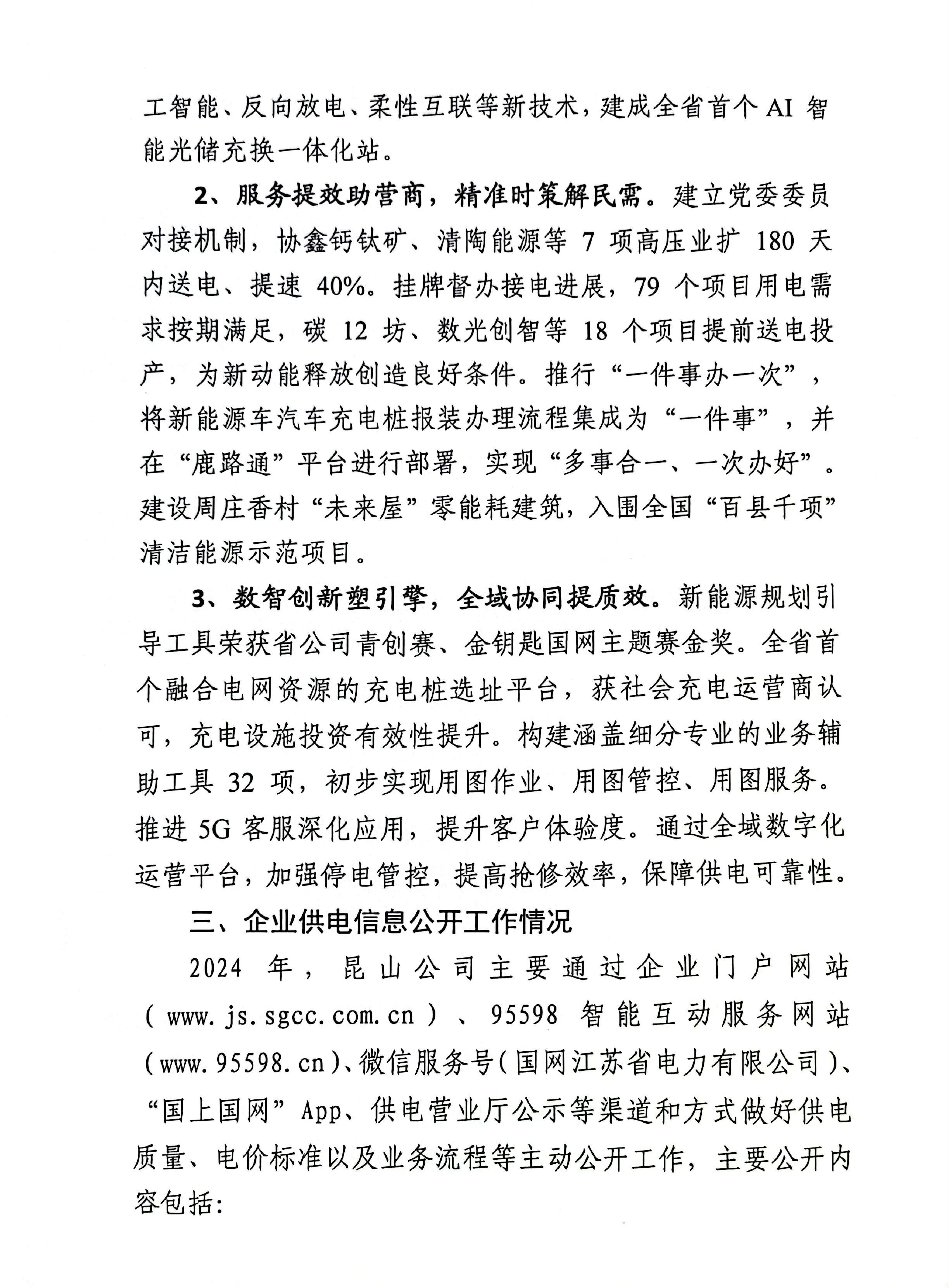 工智能、反向放电、柔性互联等新技术，建成全省首个AI智能光储充换一体化站。

2、服务提效助营商，精准时策解民需。建立党委委员对接机制，协鑫钙钛矿、清陶能源等7项高压业扩180天内送电、提速40%。挂牌督办接电进展，79个项目用电需求按期满足，碳12坊、数光创智等18个项目提前送电投产，为新动能释放创造良好条件。推行“一件事办一次”，将新能源车汽车充电桩报装办理流程集成为“一件事”，并在“鹿路通”平台进行部署，实现“多事合一、一次办好”。建设周庄香村“未来屋”零能耗建筑，入围全国“百县千项”清洁能源示范项目。

3、数智创新塑引擎，全域协同提质效。新能源规划引导工具荣获省公司青创赛、金钥匙国网主题赛金奖。全省首个融合电网资源的充电桩选址平台，获社会充电运营商认可，充电设施投资有效性提升。构建涵盖细分专业的业务辅助工具32项，初步实现用图作业、用图管控、用图服务。推进5G客服深化应用，提升客户体验度。通过全域数字化运营平台，加强停电管控，提高抢修效率，保障供电可靠性。

三、企业供电信息公开工作情况

2024年，昆山公司主要通过企业门户网站（www.js.sgcc.com.cn）、95598智能互动服务网站（www.95598.cn）、微信服务号（国网江苏省电力有限公司）、“国上国网”App、供电营业厅公示等渠道和方式做好供电质量、电价标准以及业务流程等主动公开工作，主要公开内容包括：